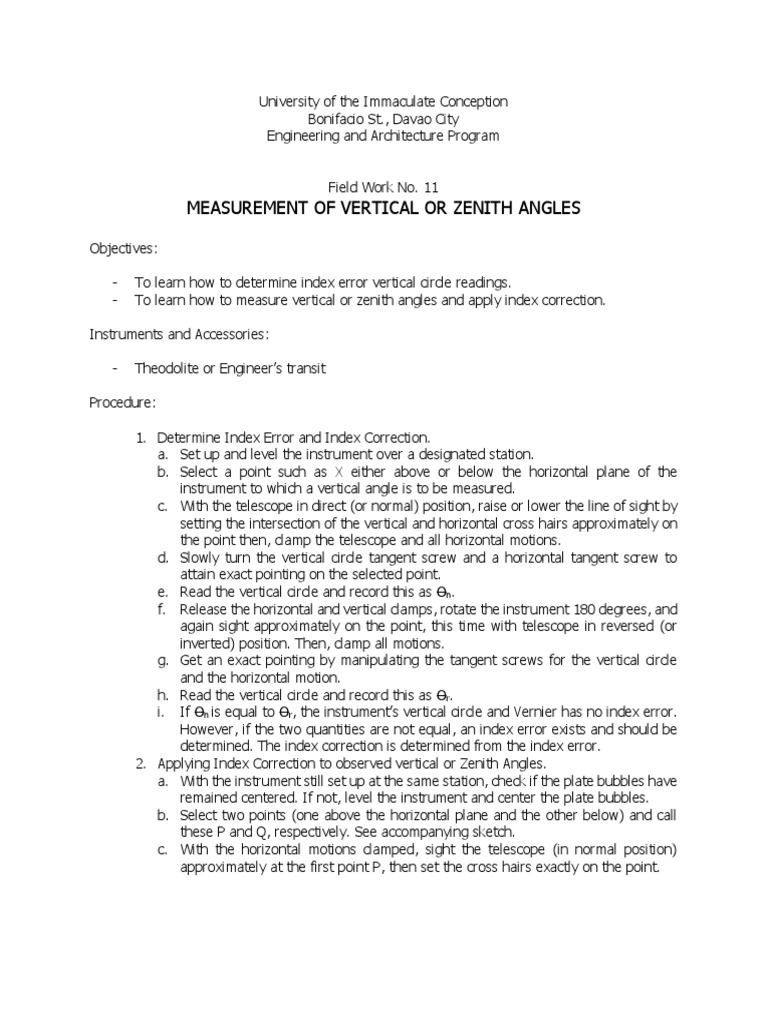 University of the Immaculate Conception
Bonifacio St., Davao City
Engineering and Architecture Program

Field Work No. 11
MEASUREMENT OF VERTICAL OR ZENITH ANGLES

Objectives:

- To learn how to determine index error vertical circle readings.
- To learn how to measure vertical or zenith angles and apply index correction.

Instruments and Accessories:

- Theodolite or Engineer's transit

Procedure:

1. Determine Index Error and Index Correction.
a. Set up and level the instrument over a designated station.
b. Select a point such as X either above or below the horizontal plane of the instrument to which a vertical angle is to be measured.
c. With the telescope in direct (or normal) position, raise or lower the line of sight by setting the intersection of the vertical and horizontal cross hairs approximately on the point then, clamp the telescope and all horizontal motions.
d. Slowly turn the vertical circle tangent screw and a horizontal tangent screw to attain exact pointing on the selected point.
e. Read the vertical circle and record this as $\Theta_n$.
f. Release the horizontal and vertical clamps, rotate the instrument 180 degrees, and again sight approximately on the point, this time with telescope in reversed (or inverted) position. Then, clamp all motions.
g. Get an exact pointing by manipulating the tangent screws for the vertical circle and the horizontal motion.
h. Read the vertical circle and record this as $\Theta_r$.
i. If $\Theta_n$ is equal to $\Theta_r$, the instrument's vertical circle and Vernier has no index error. However, if the two quantities are not equal, an index error exists and should be determined. The index correction is determined from the index error.
2. Applying Index Correction to observed vertical or Zenith Angles.
a. With the instrument still set up at the same station, check if the plate bubbles have remained centered. If not, level the instrument and center the plate bubbles.
b. Select two points (one above the horizontal plane and the other below) and call these P and Q, respectively. See accompanying sketch.
c. With the horizontal motions clamped, sight the telescope (in normal position) approximately at the first point P, then set the cross hairs exactly on the point.